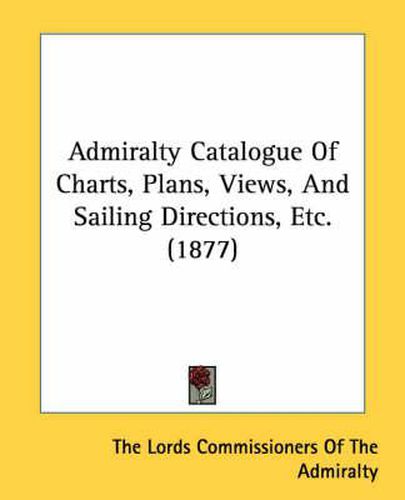 Admiralty Catalogue Of Charts, Plans, Views, And Sailing Directions, Etc. (1877)

The Lords Commissioners Of The Admiralty